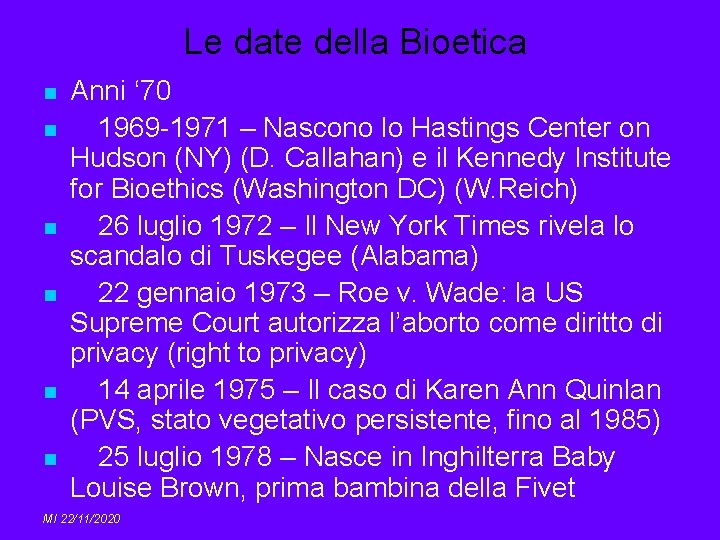 Le date della Bioetica

• Anni '70
• 1969-1971 – Nascono lo Hastings Center on Hudson (NY) (D. Callahan) e il Kennedy Institute for Bioethics (Washington DC) (W.Reich)
• 26 luglio 1972 – Il New York Times rivela lo scandalo di Tuskegee (Alabama)
• 22 gennaio 1973 – Roe v. Wade: la US Supreme Court autorizza l'aborto come diritto di privacy (right to privacy)
• 14 aprile 1975 – Il caso di Karen Ann Quinlan (PVS, stato vegetativo persistente, fino al 1985)
• 25 luglio 1978 – Nasce in Inghilterra Baby Louise Brown, prima bambina della Fivet

MI 22/11/2020